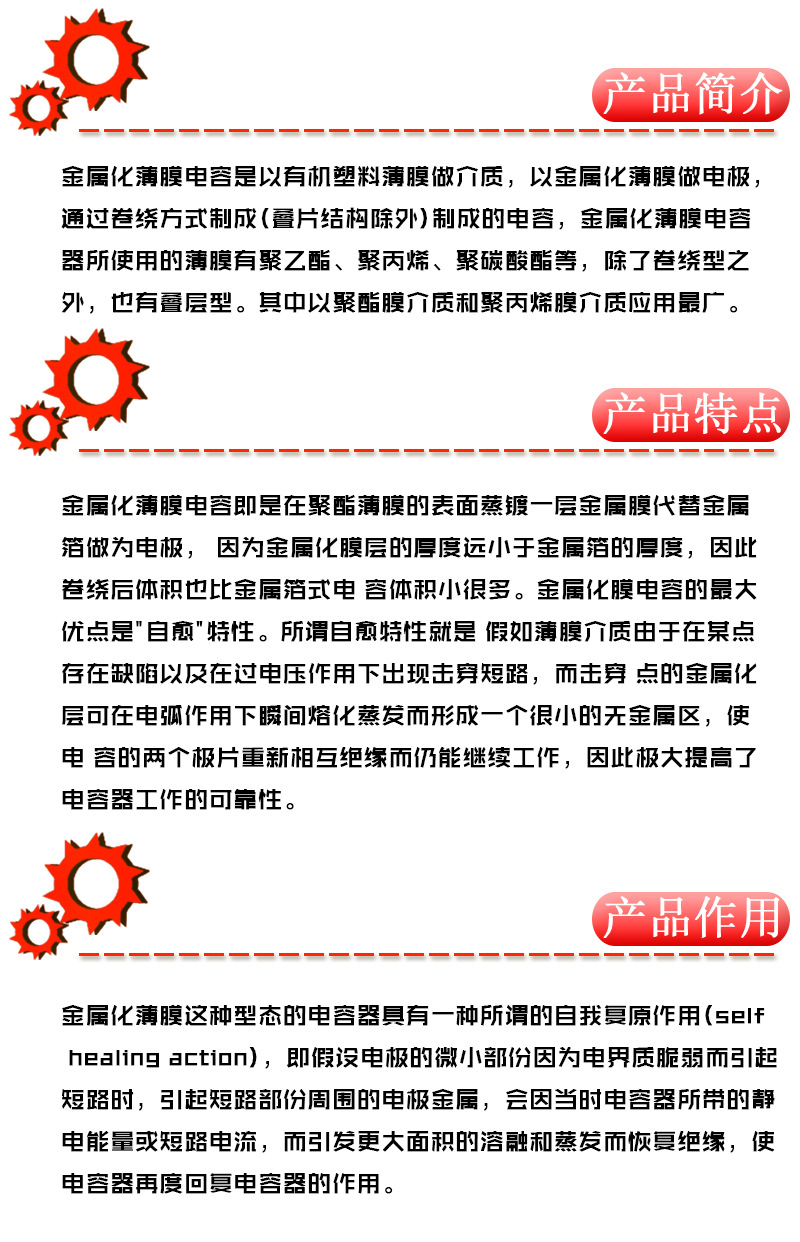 产品简介

金属化薄膜电容是以有机塑料薄膜做介质，以金属化薄膜做电极，通过卷绕方式制成(叠片结构除外)制成的电容，金属化薄膜电容器所使用的薄膜有聚乙酯、聚丙烯、聚碳酸酯等，除了卷绕型之外，也有叠层型。其中以聚酯膜介质和聚丙烯膜介质应用最广。

产品特点

金属化薄膜电容即是在聚酯薄膜的表面蒸镀一层金属膜代替金属箔做为电极， 因为金属化膜层的厚度远小于金属箔的厚度，因此卷绕后体积也比金属箔式电 容体积小很多。金属化膜电容的最大优点是"自愈"特性。所谓自愈特性就是 假如薄膜介质由于在某点存在缺陷以及在过电压作用下出现击穿短路，而击穿 点的金属化层可在电弧作用下瞬间熔化蒸发而形成一个很小的无金属区，使电 容的两个极片重新相互绝缘而仍能继续工作，因此极大提高了电容器工作的可靠性。

产品作用

金属化薄膜这种型态的电容器具有一种所谓的自我复原作用(self healing action)，即假设电极的微小部份因为电界质脆弱而引起短路时，引起短路部份周围的电极金属，会因当时电容器所带的静电能量或短路电流，而引发更大面积的溶融和蒸发而恢复绝缘，使电容器再度回复电容器的作用。